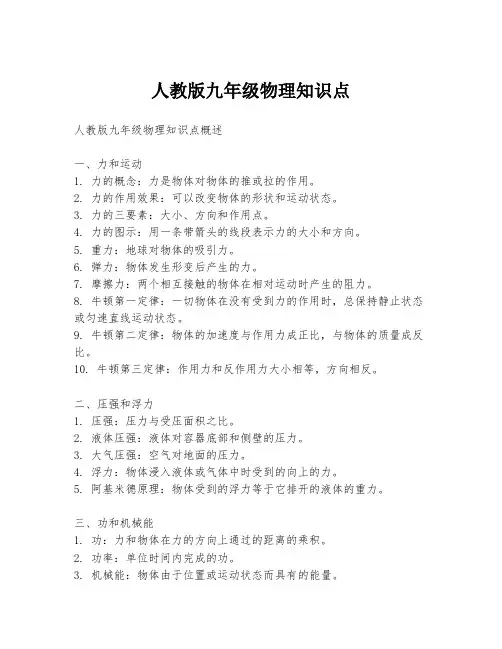 人教版九年级物理知识点

人教版九年级物理知识点概述

一、力和运动
1. 力的概念：力是物体对物体的推或拉的作用。
2. 力的作用效果：可以改变物体的形状和运动状态。
3. 力的三要素：大小、方向和作用点。
4. 力的图示：用一条带箭头的线段表示力的大小和方向。
5. 重力：地球对物体的吸引力。
6. 弹力：物体发生形变后产生的力。
7. 摩擦力：两个相互接触的物体在相对运动时产生的阻力。
8. 牛顿第一定律：一切物体在没有受到力的作用时，总保持静止状态或匀速直线运动状态。
9. 牛顿第二定律：物体的加速度与作用力成正比，与物体的质量成反比。
10. 牛顿第三定律：作用力和反作用力大小相等，方向相反。

二、压强和浮力
1. 压强：压力与受压面积之比。
2. 液体压强：液体对容器底部和侧壁的压力。
3. 大气压强：空气对地面的压力。
4. 浮力：物体浸入液体或气体中时受到的向上的力。
5. 阿基米德原理：物体受到的浮力等于它排开的液体的重力。

三、功和机械能
1. 功：力和物体在力的方向上通过的距离的乘积。
2. 功率：单位时间内完成的功。
3. 机械能：物体由于位置或运动状态而具有的能量。